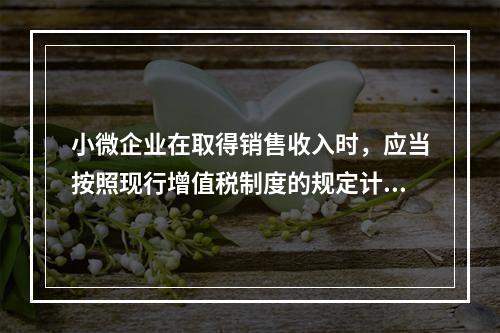 小微企业在取得销售收入时，应当按照现行增值税制度的规定计...